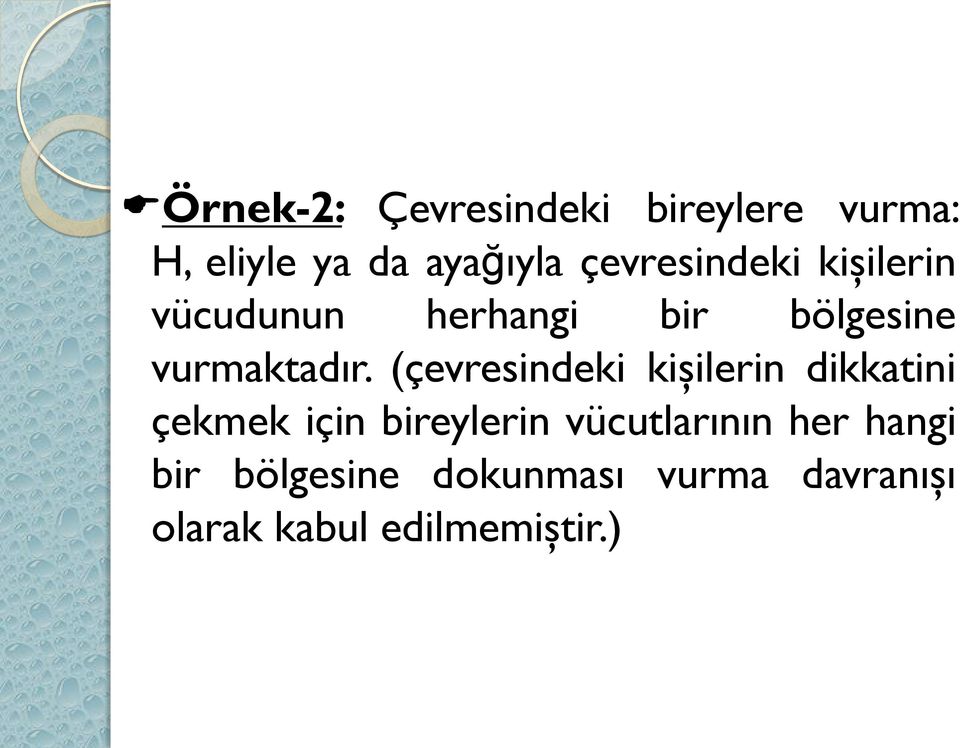 Örnek-2: Çevresindeki bireylere vurma: H, eliyle ya da ayağıyla çevresindeki kişilerin vücudunun herhangi bir bölgesine vurmaktadır. (çevresindeki kişilerin dikkatini çekmek için bireylerin vücutlarının her hangi bir bölgesine dokunması vurma davranışı olarak kabul edilmemiştir.)